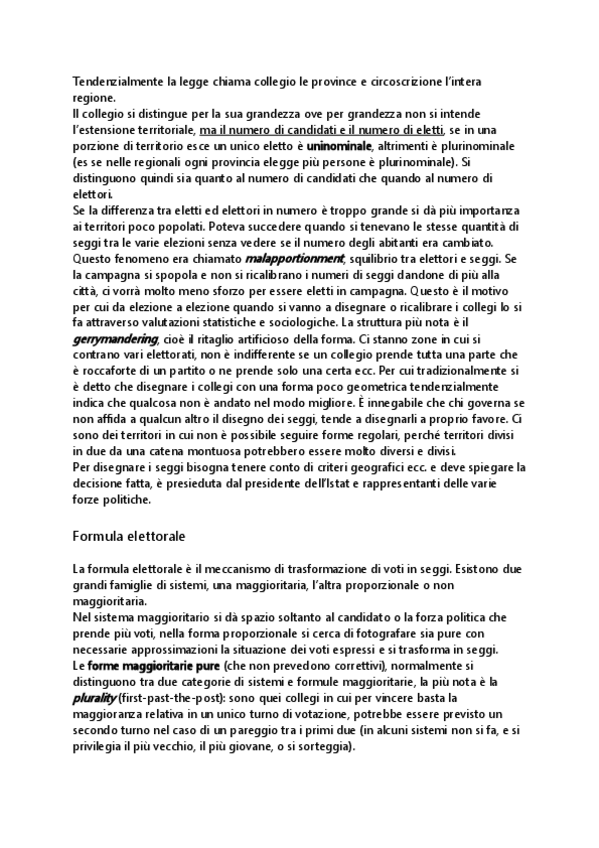 Tendenzialmente la legge chiama collegio le province e circoscrizione l'intera regione.
Il collegio si distingue per la sua grandezza ove per grandezza non si intende l'estensione territoriale, ma il numero di candidati e il numero di eletti, se in una porzione di territorio esce un unico eletto è uninominale, altrimenti è plurinominale (es se nelle regionali ogni provincia elegge più persone è plurinominale). Si distinguono quindi sia quanto al numero di candidati che quando al numero di elettori.
Se la differenza tra eletti ed elettori in numero è troppo grande si dà più importanza ai territori poco popolati. Poteva succedere quando si tenevano le stesse quantità di seggi tra le varie elezioni senza vedere se il numero degli abitanti era cambiato. Questo fenomeno era chiamato malapportionment, squilibrio tra elettori e seggi. Se la campagna si spopola e non si ricalibrano i numeri di seggi dandone di più alla città, ci vorrà molto meno sforzo per essere eletti in campagna. Questo è il motivo per cui da elezione a elezione quando si vanno a disegnare o ricalibrare i collegi lo si fa attraverso valutazioni statistiche e sociologiche. La struttura più nota è il gerrymandering, cioè il ritaglio artificioso della forma. Ci stanno zone in cui si contrano vari elettorati, non è indifferente se un collegio prende tutta una parte che è roccaforte di un partito o ne prende solo una certa ecc. Per cui tradizionalmente si è detto che disegnare i collegi con una forma poco geometrica tendenzialmente indica che qualcosa non è andato nel modo migliore. È innegabile che chi governa se non affida a qualcun altro il disegno dei seggi, tende a disegnarli a proprio favore. Ci sono dei territori in cui non è possibile seguire forme regolari, perché territori divisi in due da una catena montuosa potrebbero essere molto diversi e divisi.
Per disegnare i seggi bisogna tenere conto di criteri geografici ecc. e deve spiegare la decisione fatta, è presieduta dal presidente dell'Istat e rappresentanti delle varie forze politiche.

Formula elettorale

La formula elettorale è il meccanismo di trasformazione di voti in seggi. Esistono due grandi famiglie di sistemi, una maggioritaria, l'altra proporzionale o non maggioritaria.
Nel sistema maggioritario si dà spazio soltanto al candidato o la forza politica che prende più voti, nella forma proporzionale si cerca di fotografare sia pure con necessarie approssimazioni la situazione dei voti espressi e si trasforma in seggi.
Le forme maggioritarie pure (che non prevedono correttivi), normalmente si distinguono tra due categorie di sistemi e formule maggioritarie, la più nota è la plurality (first-past-the-post): sono quei collegi in cui per vincere basta la maggioranza relativa in un unico turno di votazione, potrebbe essere previsto un secondo turno nel caso di un pareggio tra i primi due (in alcuni sistemi non si fa, e si privilegia il più vecchio, il più giovane, o si sorteggia).